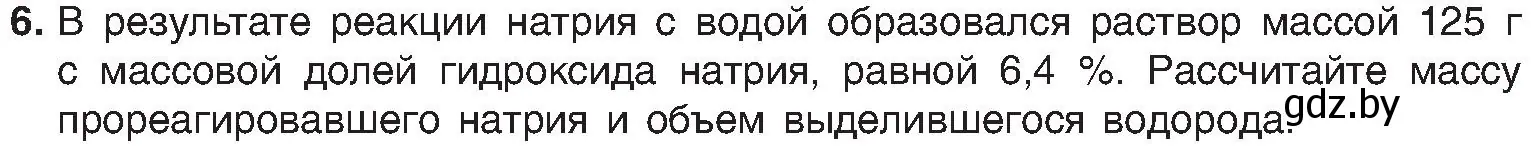 6. В результате реакции натрия с водой образовался раствор массой 125 г с массовой долей гидроксида натрия, равной 6,4 %. Рассчитайте массу прореагировавшего натрия и объем выделившегося водорода.

gdz.by